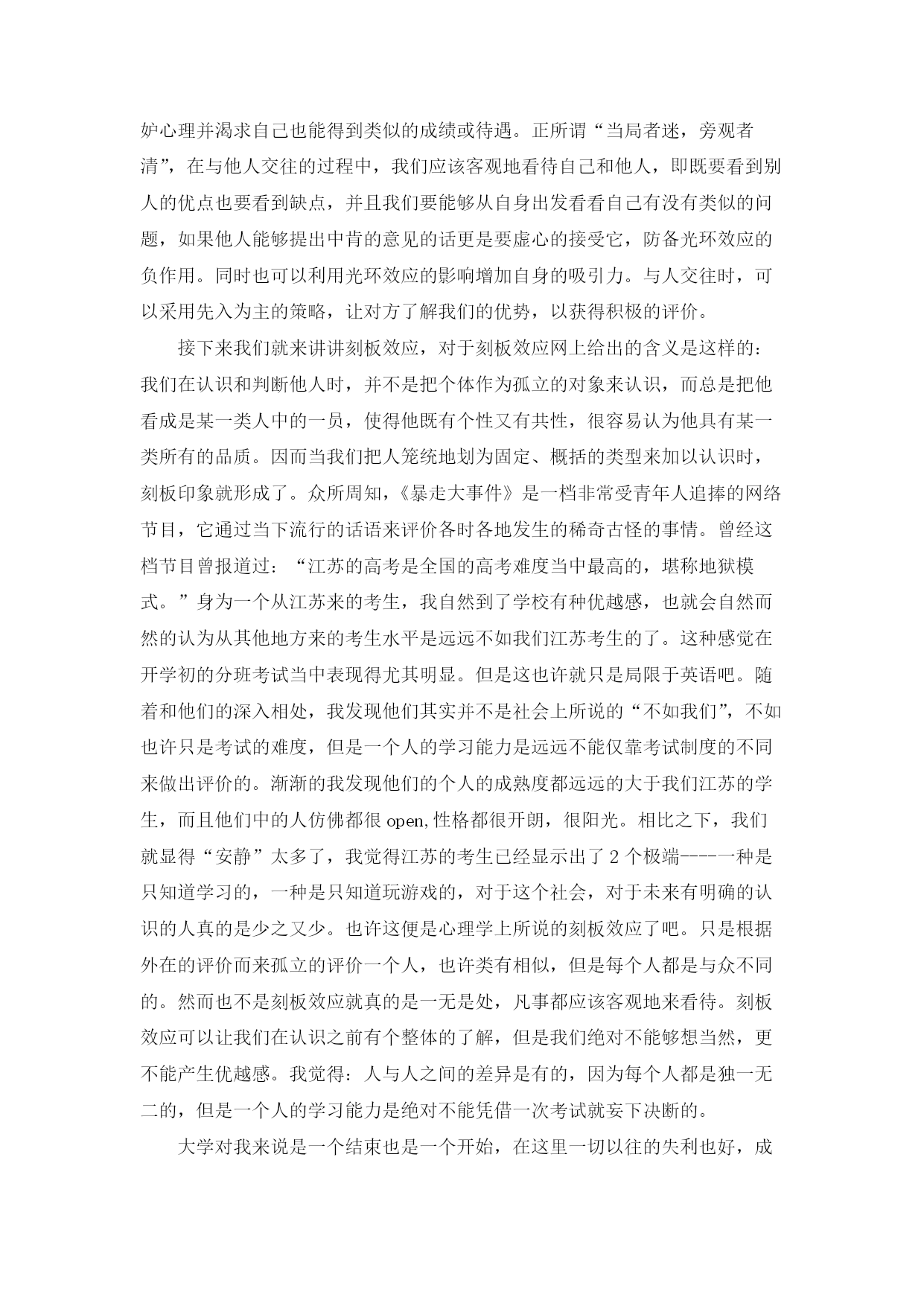 妒心理并渴求自己也能得到类似的成绩或待遇。正所谓“当局者迷，旁观者清”，在与他人交往的过程中，我们应该客观地看待自己和他人，即既要看到别人的优点也要看到缺点，并且我们要能够从自身出发看看自己有没有类似的问题，如果他人能够提出中肯的意见的话更是要虚心的接受它，防备光环效应的负作用。同时也可以利用光环效应的影响增加自身的吸引力。与人交往时，可以采用先入为主的策略，让对方了解我们的优势，以获得积极的评价。

接下来我们就来讲讲刻板效应，对于刻板效应网上给出的含义是这样的：我们在认识和判断他人时，并不是把个体作为孤立的对象来认识，而总是把他看成是某一类人中的一员，使得他既有个性又有共性，很容易认为他具有某一类所有的品质。因而当我们把人笼统地划为固定、概括的类型来加以认识时，刻板印象就形成了。众所周知，《暴走大事件》是一档非常受青年人追捧的网络节目，它通过当下流行的话语来评价各时各地发生的稀奇古怪的事情。曾经这档节目曾报道过：“江苏的高考是全国的高考难度当中最高的，堪称地狱模式。”身为一个从江苏来的考生，我自然到了学校有种优越感，也就会自然而然的认为从其他地方来的考生水平是远远不如我们江苏考生的了。这种感觉在开学初的分班考试当中表现得尤其明显。但是这也许就只是局限于英语吧。随着和他们的深入相处，我发现他们其实并不是社会上所说的“不如我们”，不如也许只是考试的难度，但是一个人的学习能力是远远不能仅靠考试制度的不同来做出评价的。渐渐的我发现他们的个人的成熟度都远远的大于我们江苏的学生，而且他们中的人仿佛都很 open,性格都很开朗，很阳光。相比之下，我们就显得“安静”太多了，我觉得江苏的考生已经显示出了 2 个极端----一种是只知道学习的，一种是只知道玩游戏的，对于这个社会，对于未来有明确的认识的人真的是少之又少。也许这便是心理学上所说的刻板效应了吧。只是根据外在的评价而来孤立的评价一个人，也许类有相似，但是每个人都是与众不同的。然而也不是刻板效应就真的是一无是处，凡事都应该客观地来看待。刻板效应可以让我们在认识之前有个整体的了解，但是我们绝对不能够想当然，更不能产生优越感。我觉得：人与人之间的差异是有的，因为每个人都是独一无二的，但是一个人的学习能力是绝对不能凭借一次考试就妄下决断的。

大学对我来说是一个结束也是一个开始，在这里一切以往的失利也好，成